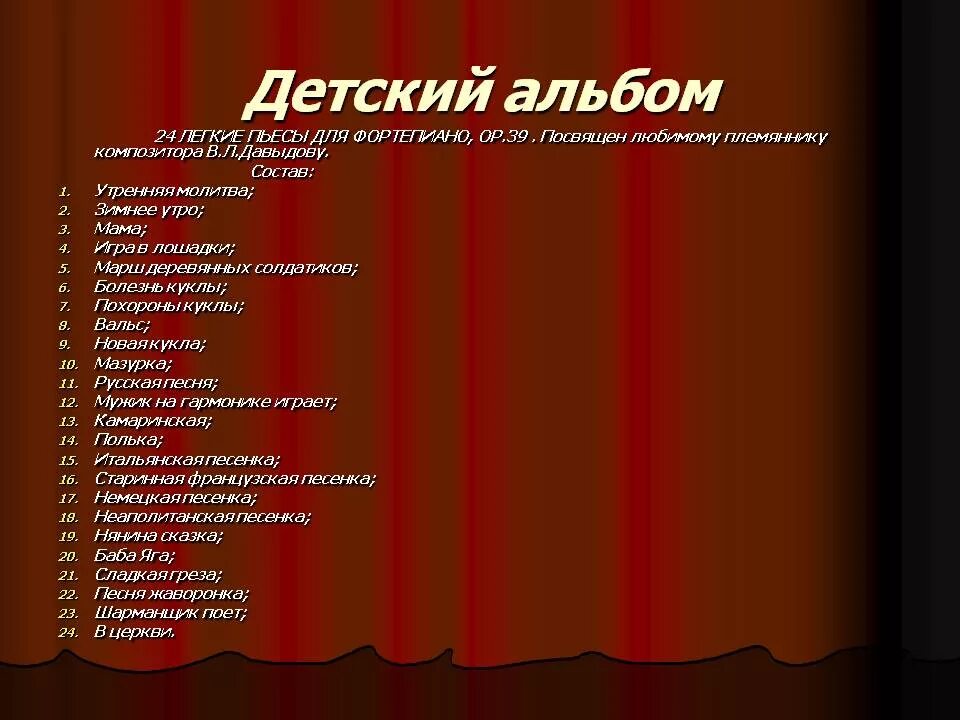 Детский альбом

24 ЛЕГКИЕ ПЬЕСЫ ДЛЯ ФОРТЕПИАНО, ОР.39 . Посвящен любимому племяннику композитора В.Л.Давыдову.

Состав:

1. Утренняя молитва;
2. Зимнее утро;
3. Мама;
4. Игра в лошадки;
5. Марш деревянных солдатиков;
6. Болезнь куклы;
7. Похороны куклы;
8. Вальс;
9. Новая кукла;
10. Мазурка;
11. Русская песня;
12. Мужик на гармонике играет;
13. Камаринская;
14. Полька;
15. Итальянская песенка;
16. Старинная французская песенка;
17. Немецкая песенка;
18. Неаполитанская песенка;
19. Нянина сказка;
20. Баба Яга;
21. Сладкая греза;
22. Песня жаворонка;
23. Шарманщик поет;
24. В церкви.